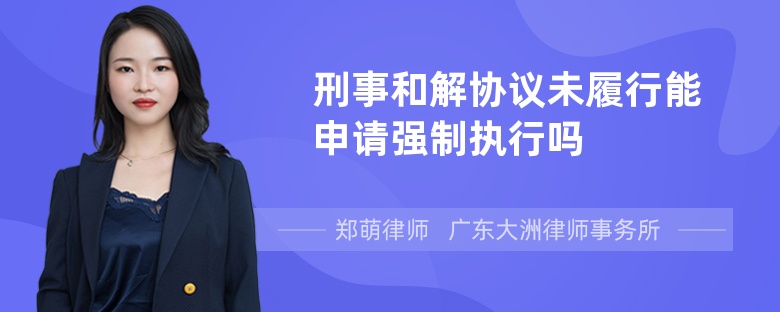 刑事和解协议未履行能申请强制执行吗

郑萌律师　广东大洲律师事务所